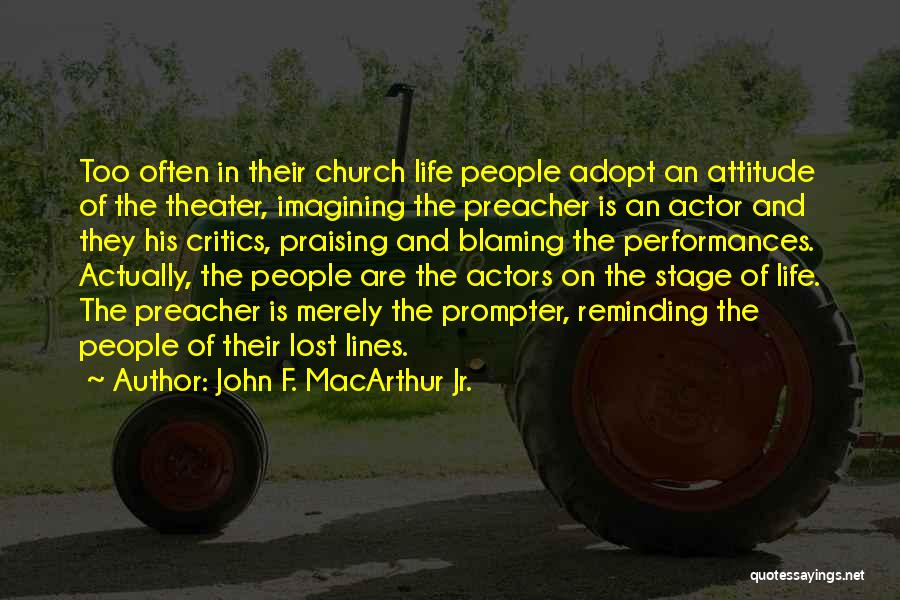 Too often in their church life people adopt an attitude of the theater, imagining the preacher is an actor and they his critics, praising and blaming the performances. Actually, the people are the actors on the stage of life. The preacher is merely the prompter, reminding the people of their lost lines.

~ Author: John F. MacArthur Jr.

quotessayings.net